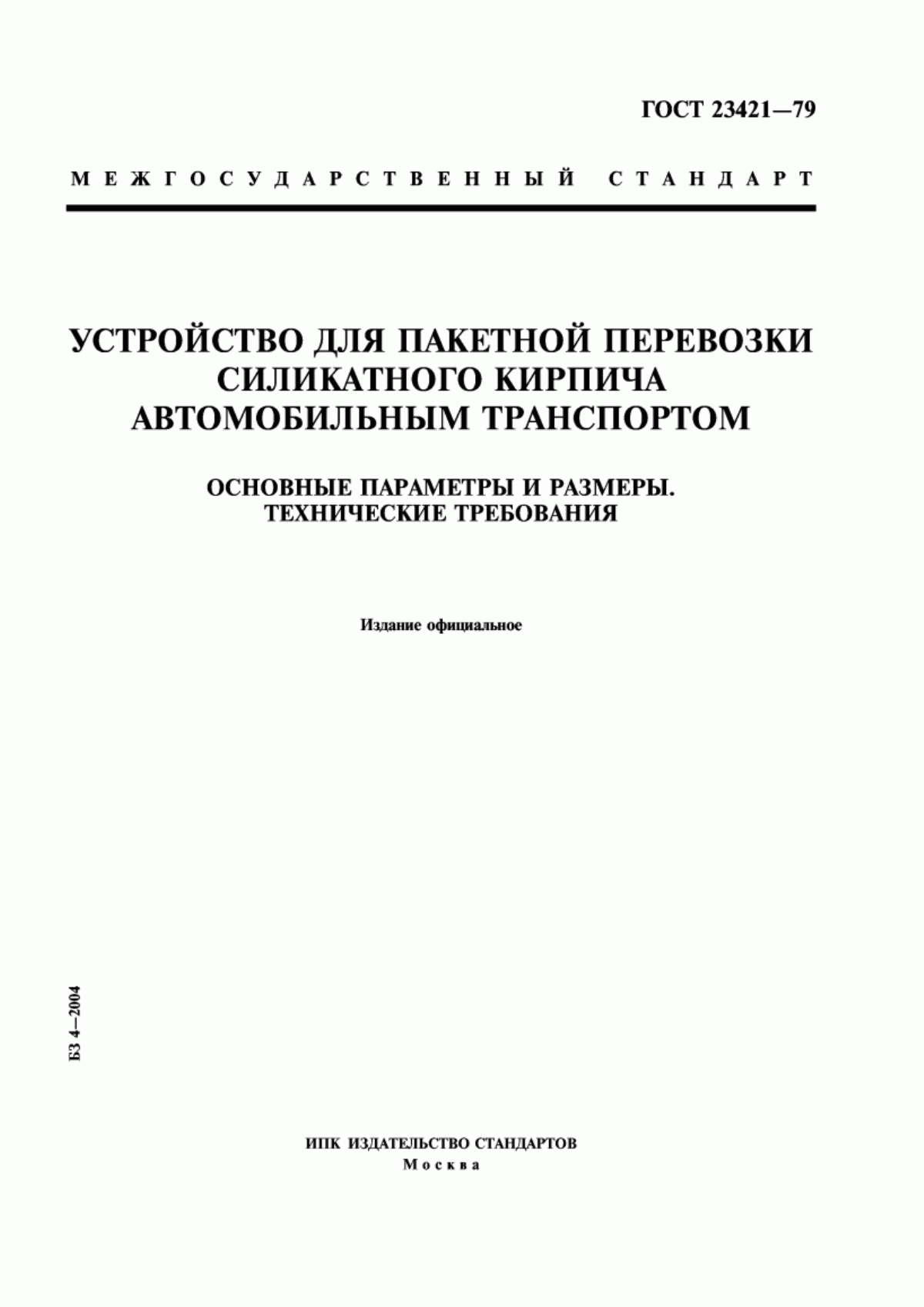 ГОСТ 23421—79

МЕЖГОСУДАРСТВЕННЫЙ СТАНДАРТ

УСТРОЙСТВО ДЛЯ ПАКЕТНОЙ ПЕРЕВОЗКИ СИЛИКАТНОГО КИРПИЧА АВТОМОБИЛЬНЫМ ТРАНСПОРТОМ

ОСНОВНЫЕ ПАРАМЕТРЫ И РАЗМЕРЫ. ТЕХНИЧЕСКИЕ ТРЕБОВАНИЯ

Издание официальное

БЗ 4—2004

ИПК ИЗДАТЕЛЬСТВО СТАНДАРТОВ
Москва